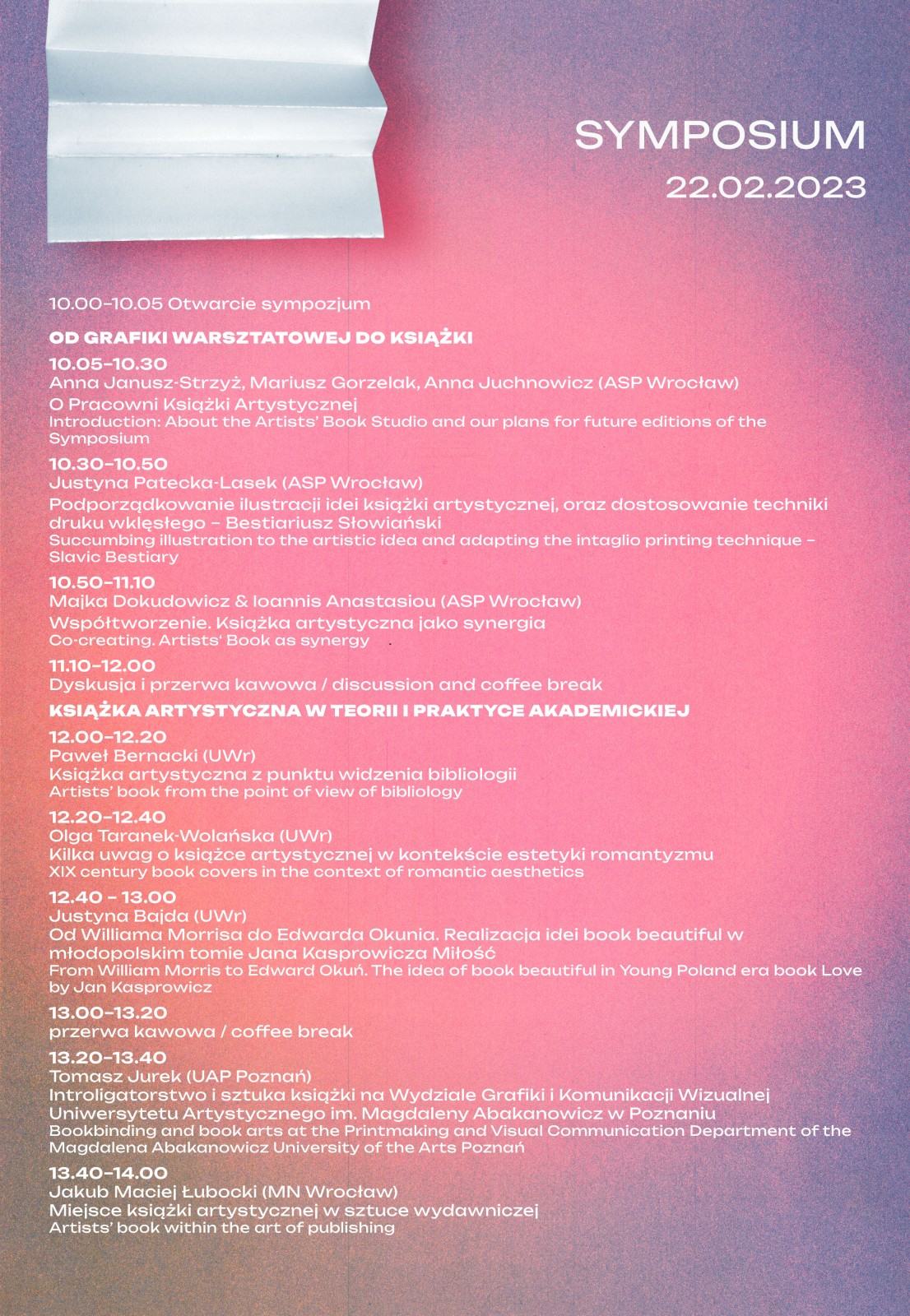 SYMPOSIUM
22.02.2023

10.00–10.05 Otwarcie sympozjum

OD GRAFIKI WARSZTATOWEJ DO KSIĄŻKI

10.05–10.30
Anna Janusz-Strzyż, Mariusz Gorzelak, Anna Juchnowicz (ASP Wrocław)
O Pracowni Książki Artystycznej
Introduction: About the Artists' Book Studio and our plans for future editions of the Symposium

10.30–10.50
Justyna Patecka-Lasek (ASP Wrocław)
Podporządkowanie ilustracji idei książki artystycznej, oraz dostosowanie techniki druku wklęsłego – Bestiariusz Słowiański
Succumbing illustration to the artistic idea and adapting the intaglio printing technique – Slavic Bestiary

10.50–11.10
Majka Dokudowicz & Ioannis Anastasiou (ASP Wrocław)
Współtworzenie. Książka artystyczna jako synergia
Co-creating. Artists' Book as synergy

11.10–12.00
Dyskusja i przerwa kawowa / discussion and coffee break

KSIĄŻKA ARTYSTYCZNA W TEORII I PRAKTYCE AKADEMICKIEJ

12.00–12.20
Paweł Bernacki (UWr)
Książka artystyczna z punktu widzenia bibliologii
Artists' book from the point of view of bibliology

12.20–12.40
Olga Taranek-Wolańska (UWr)
Kilka uwag o książce artystycznej w kontekście estetyki romantyzmu
XIX century book covers in the context of romantic aesthetics

12.40 – 13.00
Justyna Bajda (UWr)
Od Williama Morrisa do Edwarda Okunia. Realizacja idei book beautiful w młodopolskim tomie Jana Kasprowicza Miłość
From William Morris to Edward Okuń. The idea of book beautiful in Young Poland era book Love by Jan Kasprowicz

13.00–13.20
przerwa kawowa / coffee break

13.20–13.40
Tomasz Jurek (UAP Poznań)
Introligatorstwo i sztuka książki na Wydziale Grafiki i Komunikacji Wizualnej Uniwersytetu Artystycznego im. Magdaleny Abakanowicz w Poznaniu
Bookbinding and book arts at the Printmaking and Visual Communication Department of the Magdalena Abakanowicz University of the Arts Poznań

13.40–14.00
Jakub Maciej Łubocki (MN Wrocław)
Miejsce książki artystycznej w sztuce wydawniczej
Artists' book within the art of publishing